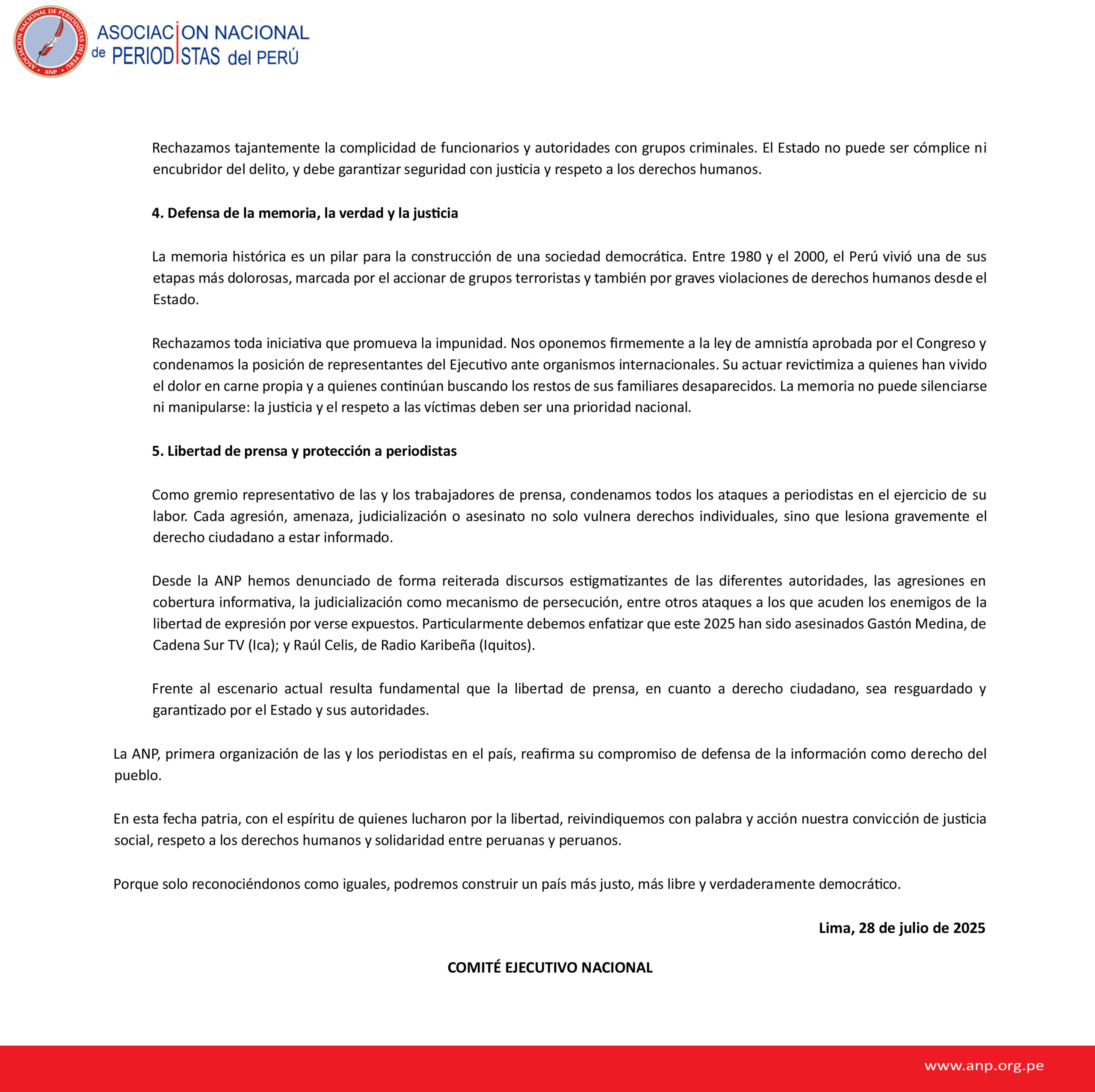 ASOCIACION NACIONAL DE PERIODISTAS DEL PERU
ANP

ASOCIACION NACIONAL de PERIODISTAS del PERÚ

Rechazamos tajantemente la complicidad de funcionarios y autoridades con grupos criminales. El Estado no puede ser cómplice ni encubridor del delito, y debe garantizar seguridad con justicia y respeto a los derechos humanos.

4. Defensa de la memoria, la verdad y la justicia

La memoria histórica es un pilar para la construcción de una sociedad democrática. Entre 1980 y el 2000, el Perú vivió una de sus etapas más dolorosas, marcada por el accionar de grupos terroristas y también por graves violaciones de derechos humanos desde el Estado.

Rechazamos toda iniciativa que promueva la impunidad. Nos oponemos firmemente a la ley de amnistía aprobada por el Congreso y condenamos la posición de representantes del Ejecutivo ante organismos internacionales. Su actuar revictimiza a quienes han vivido el dolor en carne propia y a quienes continúan buscando los restos de sus familiares desaparecidos. La memoria no puede silenciarse ni manipularse: la justicia y el respeto a las víctimas deben ser una prioridad nacional.

5. Libertad de prensa y protección a periodistas

Como gremio representativo de las y los trabajadores de prensa, condenamos todos los ataques a periodistas en el ejercicio de su labor. Cada agresión, amenaza, judicialización o asesinato no solo vulnera derechos individuales, sino que lesiona gravemente el derecho ciudadano a estar informado.

Desde la ANP hemos denunciado de forma reiterada discursos estigmatizantes de las diferentes autoridades, las agresiones en cobertura informativa, la judicialización como mecanismo de persecución, entre otros ataques a los que acuden los enemigos de la libertad de expresión por verse expuestos. Particularmente debemos enfatizar que este 2025 han sido asesinados Gastón Medina, de Cadena Sur TV (Ica); y Raúl Celis, de Radio Karibeña (Iquitos).

Frente al escenario actual resulta fundamental que la libertad de prensa, en cuanto a derecho ciudadano, sea resguardado y garantizado por el Estado y sus autoridades.

La ANP, primera organización de las y los periodistas en el país, reafirma su compromiso de defensa de la información como derecho del pueblo.

En esta fecha patria, con el espíritu de quienes lucharon por la libertad, reivindiquemos con palabra y acción nuestra convicción de justicia social, respeto a los derechos humanos y solidaridad entre peruanas y peruanos.

Porque solo reconociéndonos como iguales, podremos construir un país más justo, más libre y verdaderamente democrático.

Lima, 28 de julio de 2025

COMITÉ EJECUTIVO NACIONAL

www.anp.org.pe